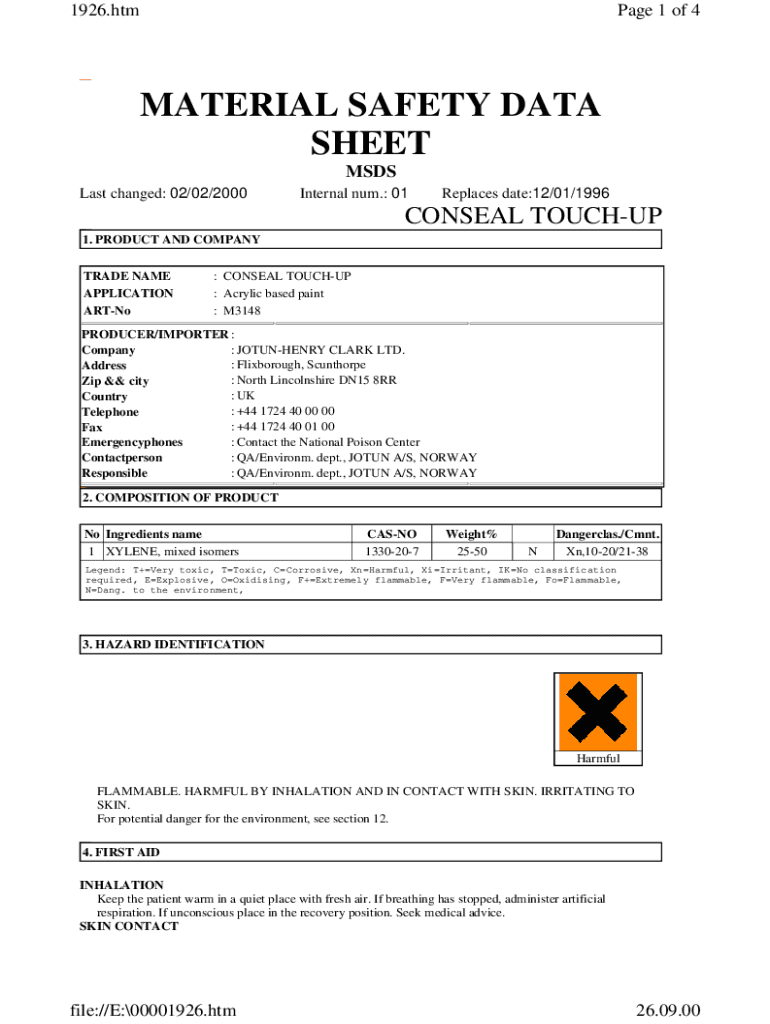 1926.htm

Page 1 of 4

MATERIAL SAFETY DATA SHEET

MSDS

Last changed: 02/02/2000

Internal num.: 01

Replaces date:12/01/1996

CONSEAL TOUCH-UP

1. PRODUCT AND COMPANY

TRADE NAME : CONSEAL TOUCH-UP
APPLICATION : Acrylic based paint
ART-No : M3148

PRODUCER/IMPORTER :
Company : JOTUN-HENRY CLARK LTD.
Address : Flixborough, Scunthorpe
Zip && city : North Lincolnshire DN15 8RR
Country : UK
Telephone : +44 1724 40 00 00
Fax : +44 1724 40 01 00
Emergencyphones : Contact the National Poison Center
Contactperson : QA/Environm. dept., JOTUN A/S, NORWAY
Responsible : QA/Environm. dept., JOTUN A/S, NORWAY

2. COMPOSITION OF PRODUCT

| No | Ingredients name | CAS-NO | Weight% | | Dangerclas./Cmnt. |
|---|---|---|---|---|---|
| 1 | XYLENE, mixed isomers | 1330-20-7 | 25-50 | N | Xn,10-20/21-38 |

Legend: T+=Very toxic, T=Toxic, C=Corrosive, Xn=Harmful, Xi=Irritant, IK=No classification required, E=Explosive, O=Oxidising, F+=Extremely flammable, F=Very flammable, Fo=Flammable, N=Dang. to the environment,

3. HAZARD IDENTIFICATION

Harmful

FLAMMABLE. HARMFUL BY INHALATION AND IN CONTACT WITH SKIN. IRRITATING TO SKIN.
For potential danger for the environment, see section 12.

4. FIRST AID

INHALATION
Keep the patient warm in a quiet place with fresh air. If breathing has stopped, administer artificial respiration. If unconscious place in the recovery position. Seek medical advice.
SKIN CONTACT

file://E:\00001926.htm

26.09.00